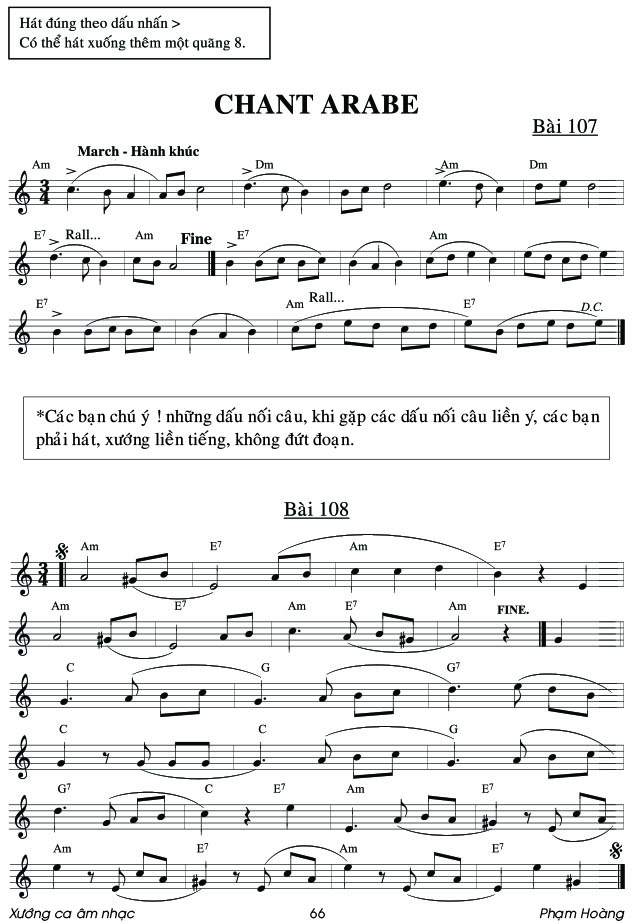 Hát đúng theo dấu nhấn >
Có thể hát xuống thêm một quãng 8.

CHANT ARABE

Bài 107

March - Hành khúc

Am Dm Am Dm

$E^7$ Rall... Am Fine $E^7$ Am

$E^7$ Am Rall... $E^7$ D.C.

*Các bạn chú ý ! những dấu nối câu, khi gặp các dấu nối câu liền ý, các bạn phải hát, xướng liền tiếng, không đứt đoạn.

Bài 108

Am $E^7$ Am $E^7$

Am $E^7$ Am $E^7$ Am FINE.

C G $G^7$

C C G

$G^7$ C $E^7$ Am $E^7$

Am $E^7$ Am $E^7$

Xướng ca âm nhạc 66 Phạm Hoàng